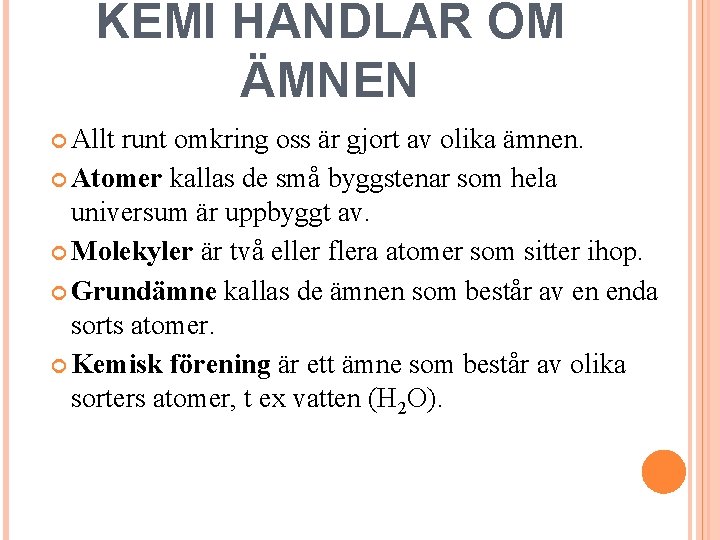 KEMI HANDLAR OM ÄMNEN

• Allt runt omkring oss är gjort av olika ämnen.

• Atomer kallas de små byggstenar som hela universum är uppbyggt av.

• Molekyler är två eller flera atomer som sitter ihop.

• Grundämne kallas de ämnen som består av en enda sorts atomer.

• Kemisk förening är ett ämne som består av olika sorters atomer, t ex vatten ($H_2O$).